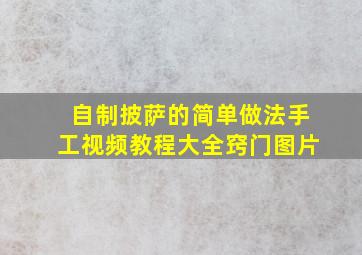 自制披萨的简单做法手工视频教程大全窍门图片